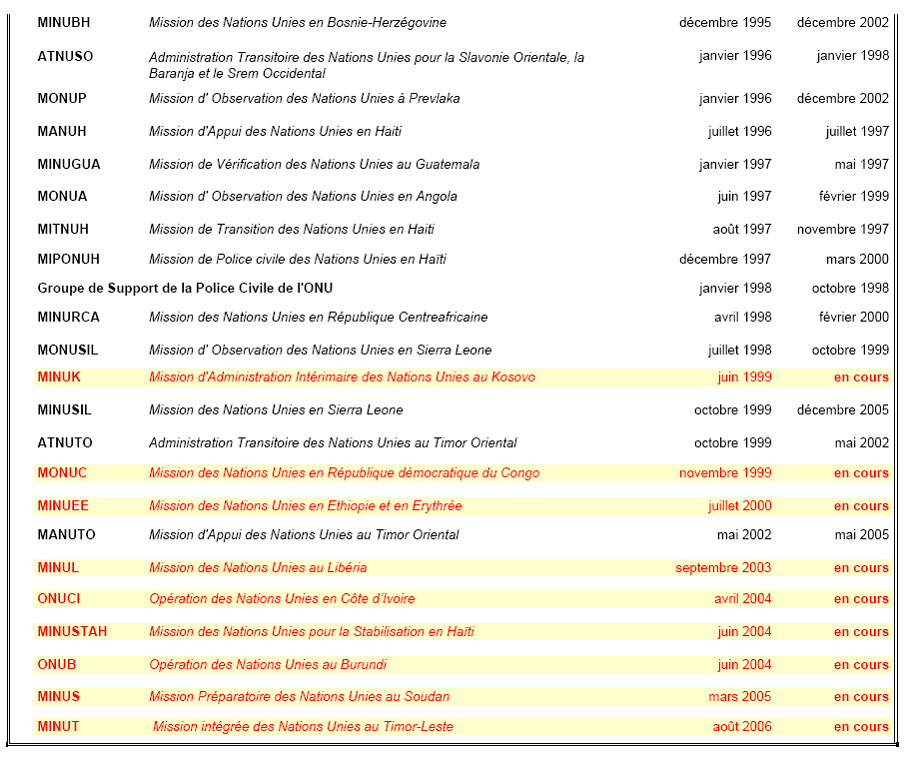 | | | | |
|---|---|---|---|
| MINUBH | Mission des Nations Unies en Bosnie-Herzégovine | décembre 1995 | décembre 2002 |
| ATNUSO | Administration Transitoire des Nations Unies pour la Slavonie Orientale, la Baranja et le Srem Occidental | janvier 1996 | janvier 1998 |
| MONUP | Mission d' Observation des Nations Unies à Prevlaka | janvier 1996 | décembre 2002 |
| MANUH | Mission d'Appui des Nations Unies en Haiti | juillet 1996 | juillet 1997 |
| MINUGUA | Mission de Vérification des Nations Unies au Guatemala | janvier 1997 | mai 1997 |
| MONUA | Mission d' Observation des Nations Unies en Angola | juin 1997 | février 1999 |
| MITNUH | Mission de Transition des Nations Unies en Haiti | août 1997 | novembre 1997 |
| MIPONUH | Mission de Police civile des Nations Unies en Haïti | décembre 1997 | mars 2000 |
| Groupe de Support de la Police Civile de l'ONU | | janvier 1998 | octobre 1998 |
| MINURCA | Mission des Nations Unies en République Centreafricaine | avril 1998 | février 2000 |
| MONUSIL | Mission d' Observation des Nations Unies en Sierra Leone | juillet 1998 | octobre 1999 |
| MINUK | Mission d'Administration Intérimaire des Nations Unies au Kosovo | juin 1999 | en cours |
| MINUSIL | Mission des Nations Unies en Sierra Leone | octobre 1999 | décembre 2005 |
| ATNUTO | Administration Transitoire des Nations Unies au Timor Oriental | octobre 1999 | mai 2002 |
| MONUC | Mission des Nations Unies en République démocratique du Congo | novembre 1999 | en cours |
| MINUEE | Mission des Nations Unies en Ethiopie et en Erythrée | juillet 2000 | en cours |
| MANUTO | Mission d'Appui des Nations Unies au Timor Oriental | mai 2002 | mai 2005 |
| MINUL | Mission des Nations Unies au Libéria | septembre 2003 | en cours |
| ONUCI | Opération des Nations Unies en Côte d'Ivoire | avril 2004 | en cours |
| MINUSTAH | Mission des Nations Unies pour la Stabilisation en Haïti | juin 2004 | en cours |
| ONUB | Opération des Nations Unies au Burundi | juin 2004 | en cours |
| MINUS | Mission Préparatoire des Nations Unies au Soudan | mars 2005 | en cours |
| MINUT | Mission intégrée des Nations Unies au Timor-Leste | août 2006 | en cours |